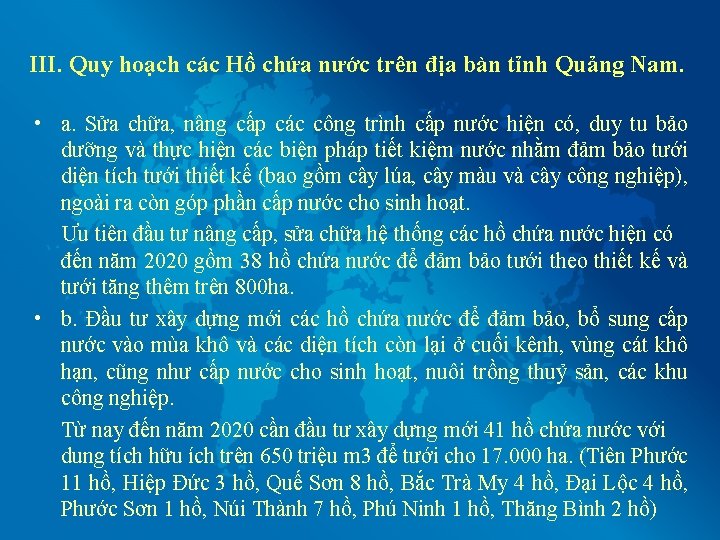 III. Quy hoạch các Hồ chứa nước trên địa bàn tỉnh Quảng Nam.

• a. Sửa chữa, nâng cấp các công trình cấp nước hiện có, duy tu bảo dưỡng và thực hiện các biện pháp tiết kiệm nước nhằm đảm bảo tưới diện tích tưới thiết kế (bao gồm cây lúa, cây màu và cây công nghiệp), ngoài ra còn góp phần cấp nước cho sinh hoạt.

Ưu tiên đầu tư nâng cấp, sửa chữa hệ thống các hồ chứa nước hiện có đến năm 2020 gồm 38 hồ chứa nước để đảm bảo tưới theo thiết kế và tưới tăng thêm trên 800ha.

• b. Đầu tư xây dựng mới các hồ chứa nước để đảm bảo, bổ sung cấp nước vào mùa khô và các diện tích còn lại ở cuối kênh, vùng cát khô hạn, cũng như cấp nước cho sinh hoạt, nuôi trồng thuỷ sản, các khu công nghiệp.

Từ nay đến năm 2020 cần đầu tư xây dựng mới 41 hồ chứa nước với dung tích hữu ích trên 650 triệu m3 để tưới cho 17.000 ha. (Tiên Phước 11 hồ, Hiệp Đức 3 hồ, Quế Sơn 8 hồ, Bắc Trà My 4 hồ, Đại Lộc 4 hồ, Phước Sơn 1 hồ, Núi Thành 7 hồ, Phú Ninh 1 hồ, Thăng Bình 2 hồ)